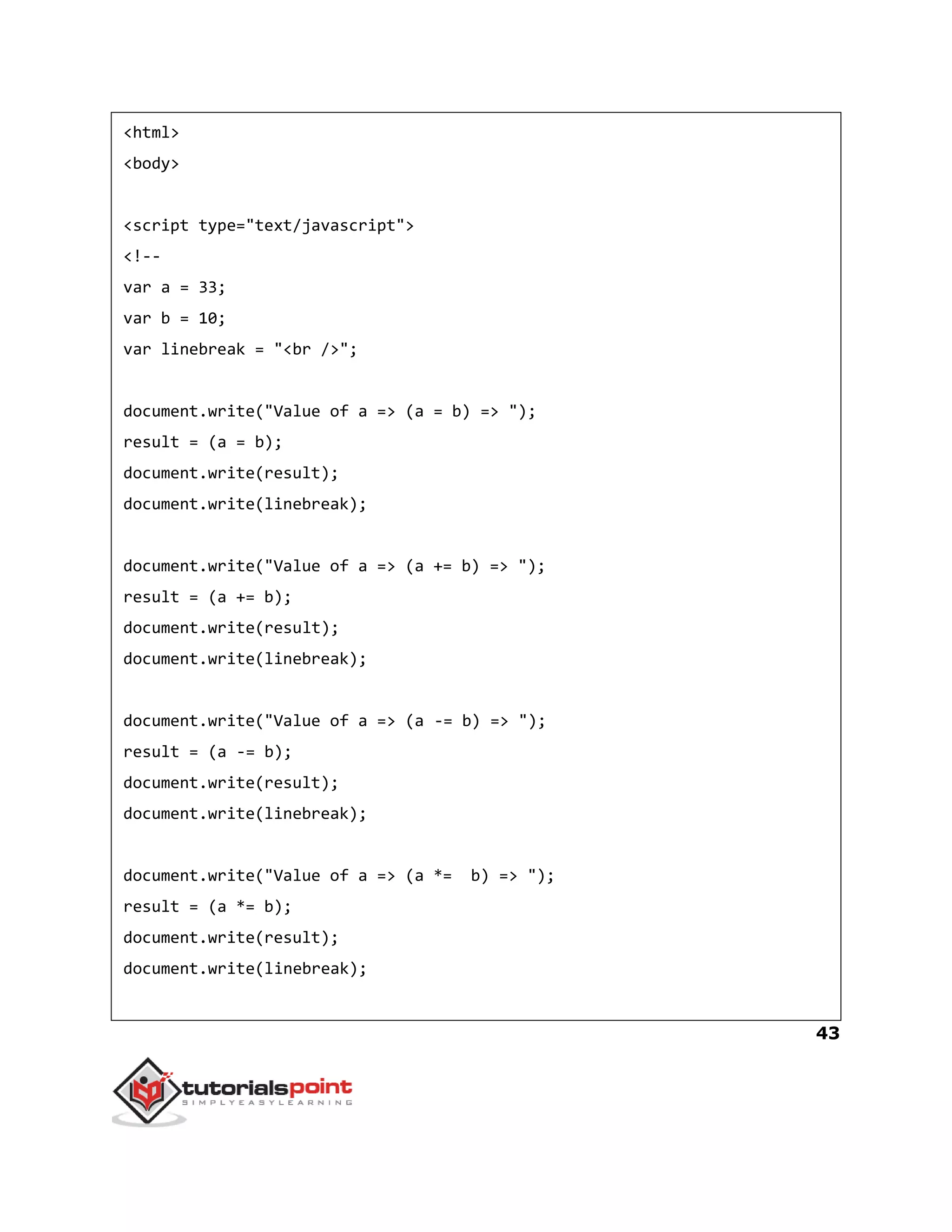 <html>
<body>

<script type="text/javascript">
<!--
var a = 33;
var b = 10;
var linebreak = "<br />";

document.write("Value of a => (a = b) => ");
result = (a = b);
document.write(result);
document.write(linebreak);

document.write("Value of a => (a += b) => ");
result = (a += b);
document.write(result);
document.write(linebreak);

document.write("Value of a => (a -= b) => ");
result = (a -= b);
document.write(result);
document.write(linebreak);

document.write("Value of a => (a *=  b) => ");
result = (a *= b);
document.write(result);
document.write(linebreak);

43

tutorialspoint
SIMPLYEASYLEARNING